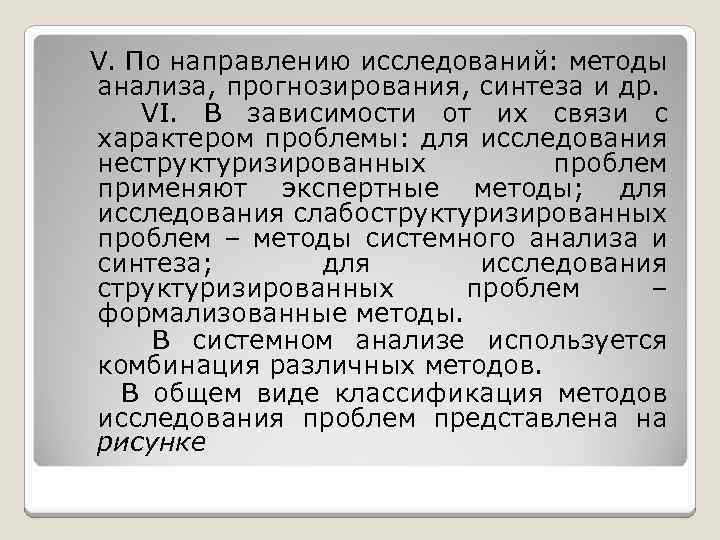 V. По направлению исследований: методы анализа, прогнозирования, синтеза и др.

VI. В зависимости от их связи с характером проблемы: для исследования неструктуризированных проблем применяют экспертные методы; для исследования слабоструктуризированных проблем – методы системного анализа и синтеза; для исследования структуризированных проблем – формализованные методы.

В системном анализе используется комбинация различных методов.

В общем виде классификация методов исследования проблем представлена на рисунке